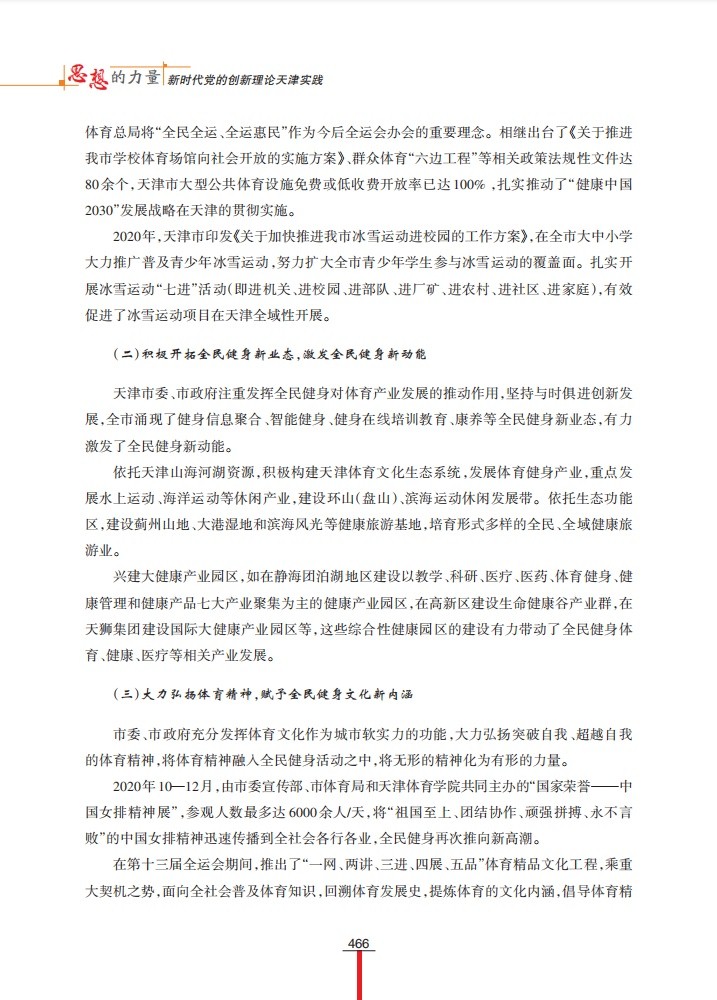 思想的力量 新时代党的创新理论天津实践

体育总局将“全民全运、全运惠民”作为今后全运会办会的重要理念。相继出台了《关于推进我市学校体育场馆向社会开放的实施方案》、群众体育“六边工程”等相关政策法规性文件达80余个，天津市大型公共体育设施免费或低收费开放率已达100%，扎实推动了“健康中国2030”发展战略在天津的贯彻实施。

2020年，天津市印发《关于加快推进我市冰雪运动进校园的工作方案》，在全市大中小学大力推广普及青少年冰雪运动，努力扩大全市青少年学生参与冰雪运动的覆盖面。扎实开展冰雪运动“七进”活动（即进机关、进校园、进部队、进厂矿、进农村、进社区、进家庭），有效促进了冰雪运动项目在天津全域性开展。

（二）积极开拓全民健身新业态，激发全民健身新动能

天津市委、市政府注重发挥全民健身对体育产业发展的推动作用，坚持与时俱进创新发展，全市涌现了健身信息聚合、智能健身、健身在线培训教育、康养等全民健身新业态，有力激发了全民健身新动能。

依托天津山海河湖资源，积极构建天津体育文化生态系统，发展体育健身产业，重点发展水上运动、海洋运动等休闲产业，建设环山（盘山）、滨海运动休闲发展带。依托生态功能区，建设蓟州山地、大港湿地和滨海风光等健康旅游基地，培育形式多样的全民、全域健康旅游业。

兴建大健康产业园区，如在静海团泊湖地区建设以教学、科研、医疗、医药、体育健身、健康管理和健康产品七大产业聚集为主的健康产业园区，在高新区建设生命健康谷产业群，在天狮集团建设国际大健康产业园区等，这些综合性健康园区的建设有力带动了全民健身体育、健康、医疗等相关产业发展。

（三）大力弘扬体育精神，赋予全民健身文化新内涵

市委、市政府充分发挥体育文化作为城市软实力的功能，大力弘扬突破自我、超越自我的体育精神，将体育精神融入全民健身活动之中，将无形的精神化为有形的力量。

2020年10—12月，由市委宣传部、市体育局和天津体育学院共同主办的“国家荣誉——中国女排精神展”，参观人数最多达6000余人/天，将“祖国至上、团结协作、顽强拼搏、永不言败”的中国女排精神迅速传播到全社会各行各业，全民健身再次推向新高潮。

在第十三届全运会期间，推出了“一网、两讲、三进、四展、五品”体育精品文化工程，乘重大契机之势，面向全社会普及体育知识，回溯体育发展史，提炼体育的文化内涵，倡导体育精

466